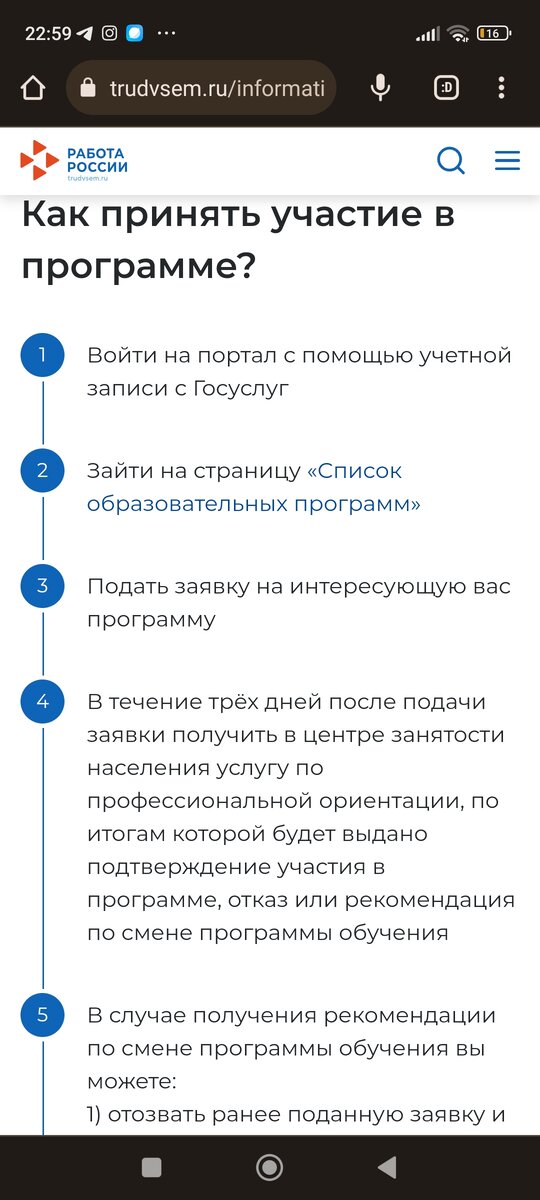 22:59 ··· 16

trudvsem.ru/informati

:D

РАБОТА РОССИИ
trudvsem.ru

Как принять участие в программе?

1
Войти на портал с помощью учетной записи с Госуслуг

2
Зайти на страницу «Список образовательных программ»

3
Подать заявку на интересующую вас программу

4
В течение трёх дней после подачи заявки получить в центре занятости населения услугу по профессиональной ориентации, по итогам которой будет выдано подтверждение участия в программе, отказ или рекомендация по смене программы обучения

5
В случае получения рекомендации по смене программы обучения вы можете:
1) отозвать ранее поданную заявку и